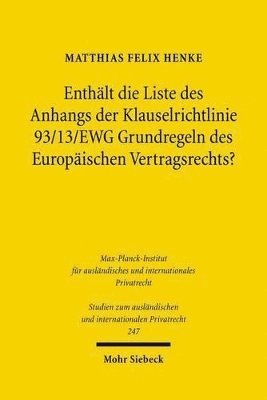 MATTHIAS FELIX HENKE

Enthält die Liste des Anhangs der Klauselrichtlinie 93/13/EWG Grundregeln des Europäischen Vertragsrechts?

Max-Planck-Institut für ausländisches und internationales Privatrecht

Studien zum ausländischen und internationalen Privatrecht 247

Mohr Siebeck